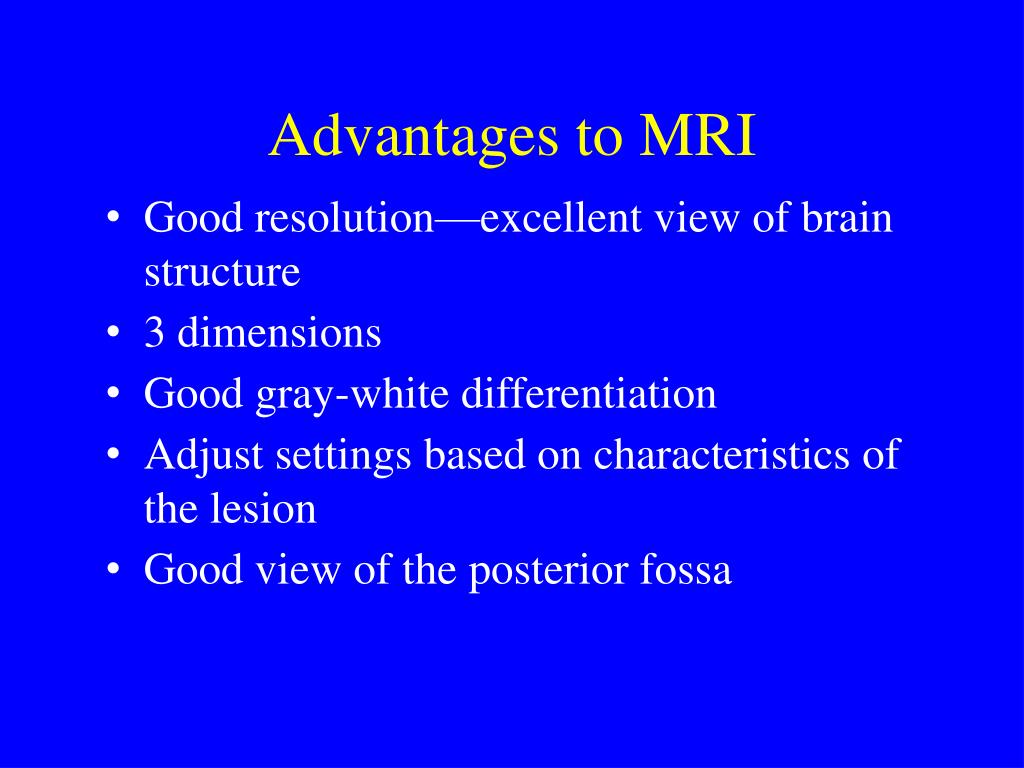 Advantages to MRI

• Good resolution—excellent view of brain structure
• 3 dimensions
• Good gray-white differentiation
• Adjust settings based on characteristics of the lesion
• Good view of the posterior fossa